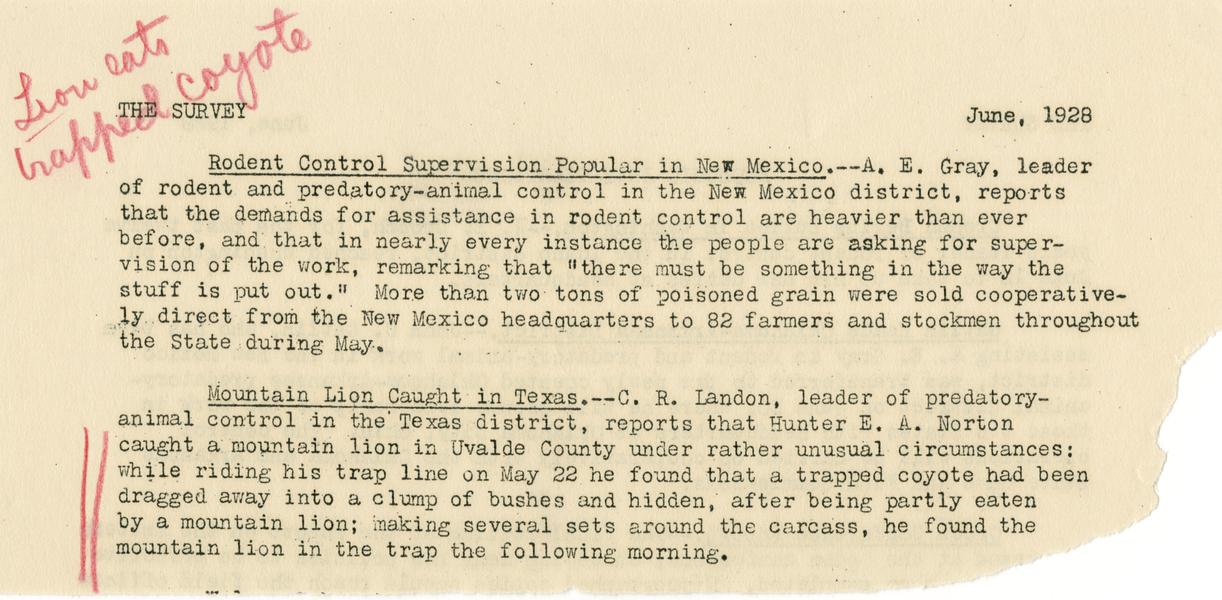 Lion eats trapped coyote

THE SURVEY

June, 1928

Rodent Control Supervision Popular in New Mexico.--A. E. Gray, leader of rodent and predatory-animal control in the New Mexico district, reports that the demands for assistance in rodent control are heavier than ever before, and that in nearly every instance the people are asking for supervision of the work, remarking that "there must be something in the way the stuff is put out." More than two tons of poisoned grain were sold cooperatively direct from the New Mexico headquarters to 82 farmers and stockmen throughout the State during May.

Mountain Lion Caught in Texas.--C. R. Landon, leader of predatory-animal control in the Texas district, reports that Hunter E. A. Norton caught a mountain lion in Uvalde County under rather unusual circumstances: while riding his trap line on May 22 he found that a trapped coyote had been dragged away into a clump of bushes and hidden, after being partly eaten by a mountain lion; making several sets around the carcass, he found the mountain lion in the trap the following morning.